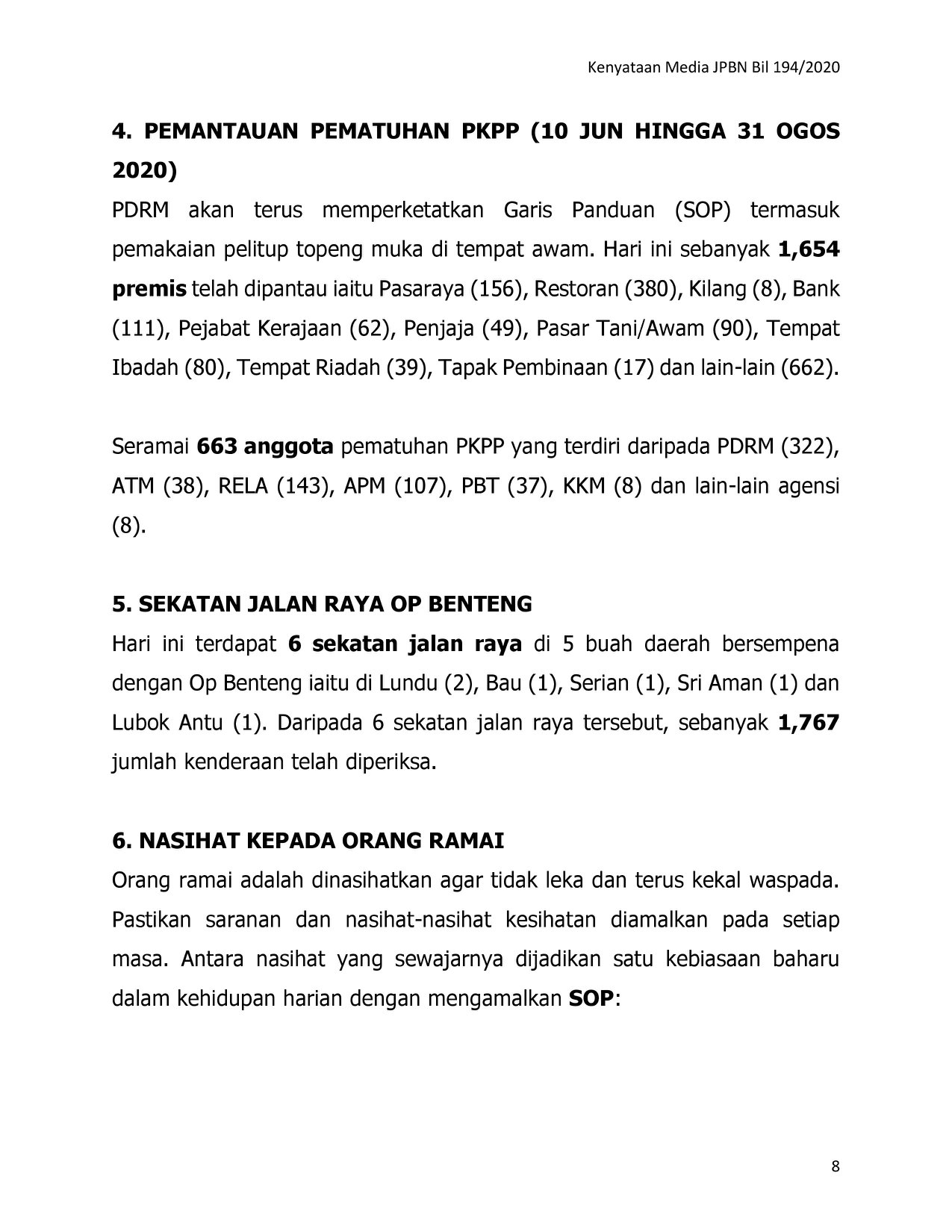 Kenyataan Media JPBN Bil 194/2020

4. PEMANTAUAN PEMATUHAN PKPP (10 JUN HINGGA 31 OGOS 2020)

PDRM akan terus memperketatkan Garis Panduan (SOP) termasuk pemakaian pelitup topeng muka di tempat awam. Hari ini sebanyak 1,654 premis telah dipantau iaitu Pasaraya (156), Restoran (380), Kilang (8), Bank (111), Pejabat Kerajaan (62), Penjaja (49), Pasar Tani/Awam (90), Tempat Ibadah (80), Tempat Riadah (39), Tapak Pembinaan (17) dan lain-lain (662).

Seramai 663 anggota pematuhan PKPP yang terdiri daripada PDRM (322), ATM (38), RELA (143), APM (107), PBT (37), KKM (8) dan lain-lain agensi (8).

5. SEKATAN JALAN RAYA OP BENTENG

Hari ini terdapat 6 sekatan jalan raya di 5 buah daerah bersempena dengan Op Benteng iaitu di Lundu (2), Bau (1), Serian (1), Sri Aman (1) dan Lubok Antu (1). Daripada 6 sekatan jalan raya tersebut, sebanyak 1,767 jumlah kenderaan telah diperiksa.

6. NASIHAT KEPADA ORANG RAMAI

Orang ramai adalah dinasihatkan agar tidak leka dan terus kekal waspada. Pastikan saranan dan nasihat-nasihat kesihatan diamalkan pada setiap masa. Antara nasihat yang sewajarnya dijadikan satu kebiasaan baharu dalam kehidupan harian dengan mengamalkan SOP:

8